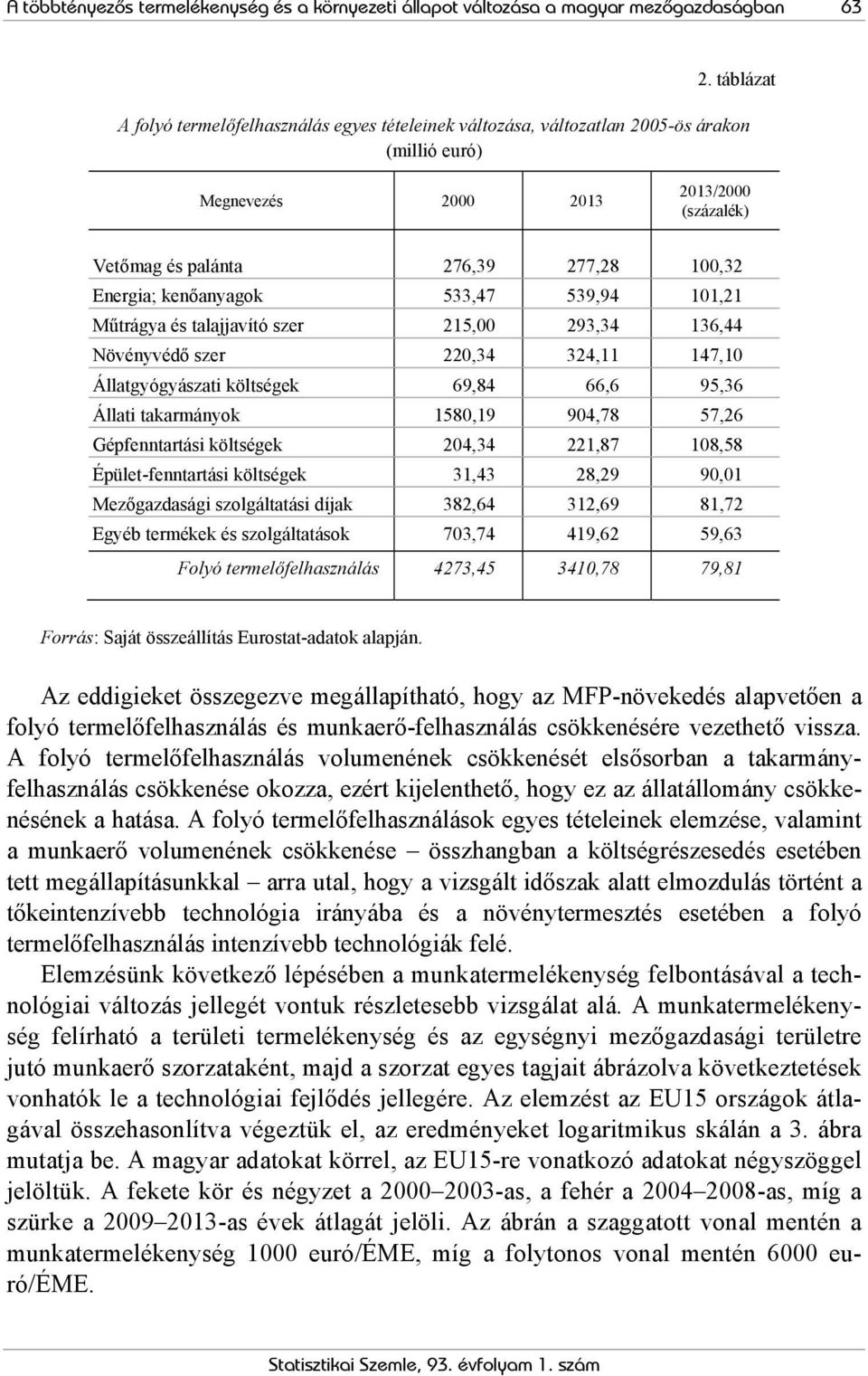 A többtényezős termelékenység és a környezeti állapot változása a magyar mezőgazdaságban 63

2. táblázat

A folyó termelőfelhasználás egyes tételeinek változása, változatlan 2005-ös árakon (millió euró)

| Megnevezés | 2000 | 2013 | 2013/2000 (százalék) |
|---|---|---|---|
| Vetőmag és palánta | 276,39 | 277,28 | 100,32 |
| Energia; kenőanyagok | 533,47 | 539,94 | 101,21 |
| Műtrágya és talajjavító szer | 215,00 | 293,34 | 136,44 |
| Növényvédő szer | 220,34 | 324,11 | 147,10 |
| Állatgyógyászati költségek | 69,84 | 66,6 | 95,36 |
| Állati takarmányok | 1580,19 | 904,78 | 57,26 |
| Gépfenntartási költségek | 204,34 | 221,87 | 108,58 |
| Épület-fenntartási költségek | 31,43 | 28,29 | 90,01 |
| Mezőgazdasági szolgáltatási díjak | 382,64 | 312,69 | 81,72 |
| Egyéb termékek és szolgáltatások | 703,74 | 419,62 | 59,63 |
| Folyó termelőfelhasználás | 4273,45 | 3410,78 | 79,81 |

Forrás: Saját összeállítás Eurostat-adatok alapján.

Az eddigieket összegezve megállapítható, hogy az MFP-növekedés alapvetően a folyó termelőfelhasználás és munkaerő-felhasználás csökkenésére vezethető vissza. A folyó termelőfelhasználás volumenének csökkenését elsősorban a takarmányfelhasználás csökkenése okozza, ezért kijelenthető, hogy ez az állatállomány csökkenésének a hatása. A folyó termelőfelhasználások egyes tételeinek elemzése, valamint a munkaerő volumenének csökkenése – összhangban a költségrészesedés esetében tett megállapításunkkal – arra utal, hogy a vizsgált időszak alatt elmozdulás történt a tőkeintenzívebb technológia irányába és a növénytermesztés esetében a folyó termelőfelhasználás intenzívebb technológiák felé.

Elemzésünk következő lépésében a munkatermelékenység felbontásával a technológiai változás jellegét vontuk részletesebb vizsgálat alá. A munkatermelékenység felírható a területi termelékenység és az egységnyi mezőgazdasági területre jutó munkaerő szorzataként, majd a szorzat egyes tagjait ábrázolva következtetések vonhatók le a technológiai fejlődés jellegére. Az elemzést az EU15 országok átlagával összehasonlítva végeztük el, az eredményeket logaritmikus skálán a 3. ábra mutatja be. A magyar adatokat körrel, az EU15-re vonatkozó adatokat négyszöggel jelöltük. A fekete kör és négyzet a 2000–2003-as, a fehér a 2004–2008-as, míg a szürke a 2009–2013-as évek átlagát jelöli. Az ábrán a szaggatott vonal mentén a munkatermelékenység 1000 euró/ÉME, míg a folytonos vonal mentén 6000 euró/ÉME.

Statisztikai Szemle, 93. évfolyam 1. szám